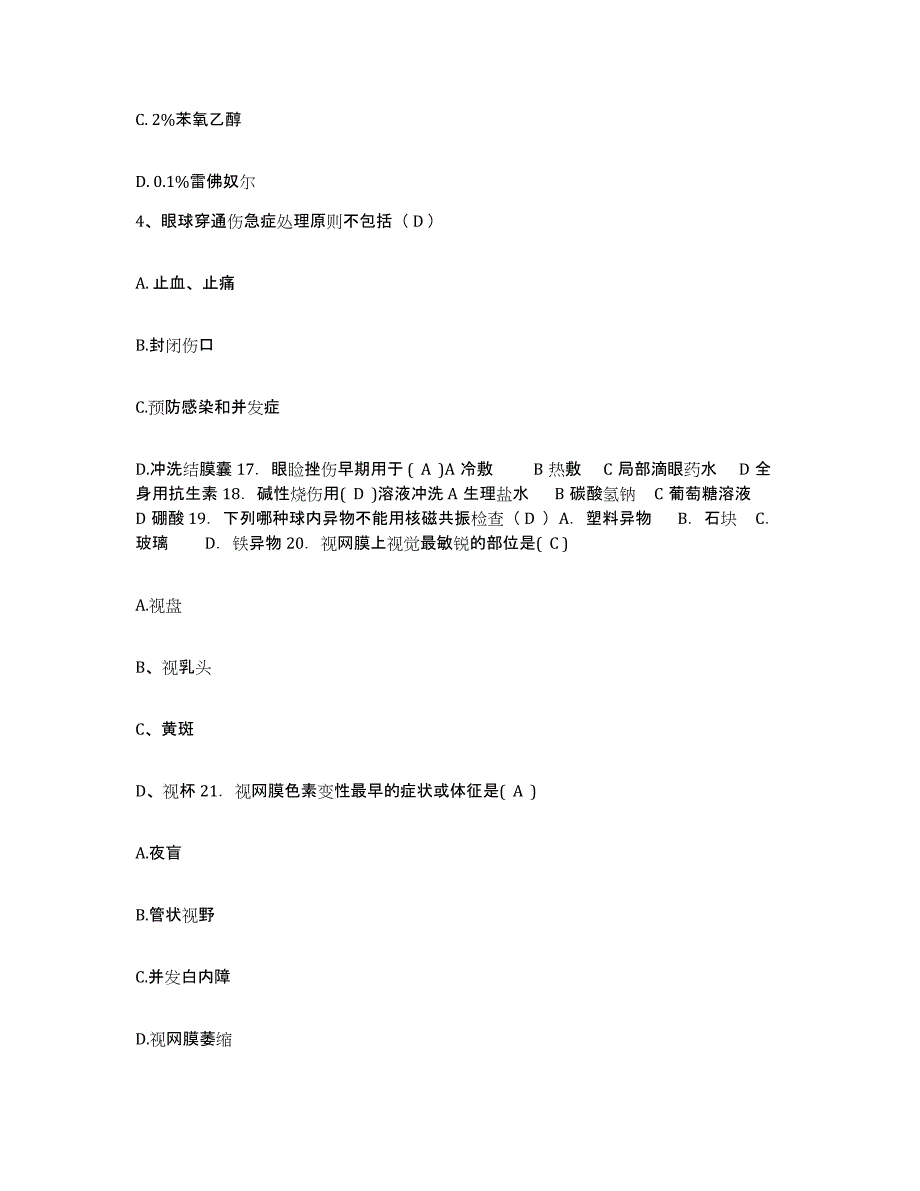 C. 2%苯氧乙醇

D. 0.1%雷佛奴尔

4、眼球穿通伤急症处理原则不包括（ D ）

A. 止血、止痛

B.封闭伤口

C.预防感染和并发症

D.冲洗结膜囊 17. 眼睑挫伤早期用于 ( A )A 冷敷 B 热敷 C 局部滴眼药水 D 全身用抗生素 18. 碱性烧伤用( D )溶液冲洗 A 生理盐水 B 碳酸氢钠 C 葡萄糖溶液 D 硼酸 19. 下列哪种球内异物不能用核磁共振检查（ D ） A. 塑料异物 B. 石块 C. 玻璃 D. 铁异物 20. 视网膜上视觉最敏锐的部位是( C )

A.视盘

B、视乳头

C、黄斑

D、视杯 21. 视网膜色素变性最早的症状或体征是( A )

A.夜盲

B.管状视野

C.并发白内障

D.视网膜萎缩